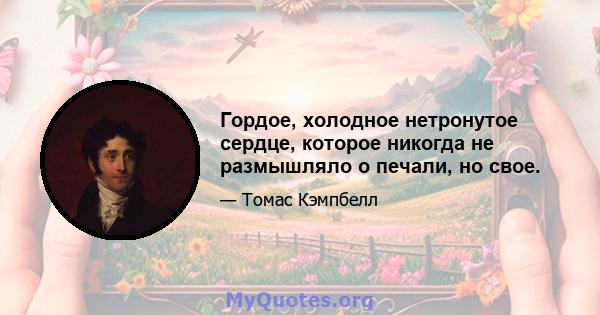 Гордое, холодное нетронутое сердце, которое никогда не размышляло о печали, но свое.

— Томас Кэмпбелл

MyQuotes.org